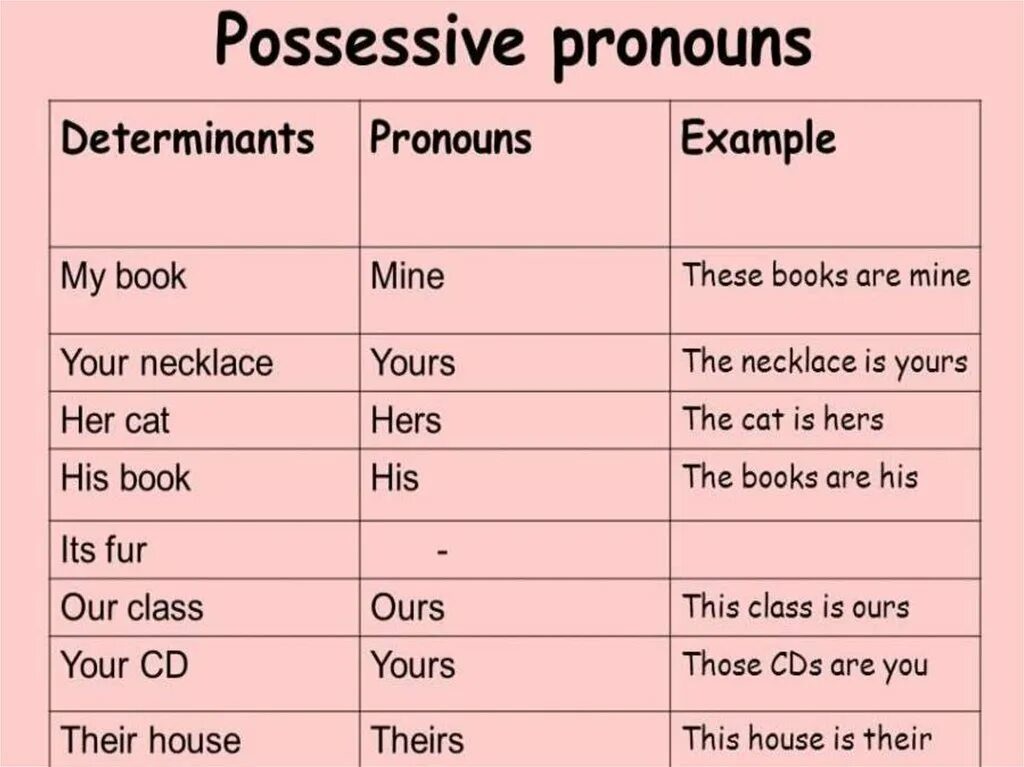 Possessive pronouns

| Determinants | Pronouns | Example |
|---|---|---|
| My book | Mine | These books are mine |
| Your necklace | Yours | The necklace is yours |
| Her cat | Hers | The cat is hers |
| His book | His | The books are his |
| Its fur | - | |
| Our class | Ours | This class is ours |
| Your CD | Yours | Those CDs are you |
| Their house | Theirs | This house is their |